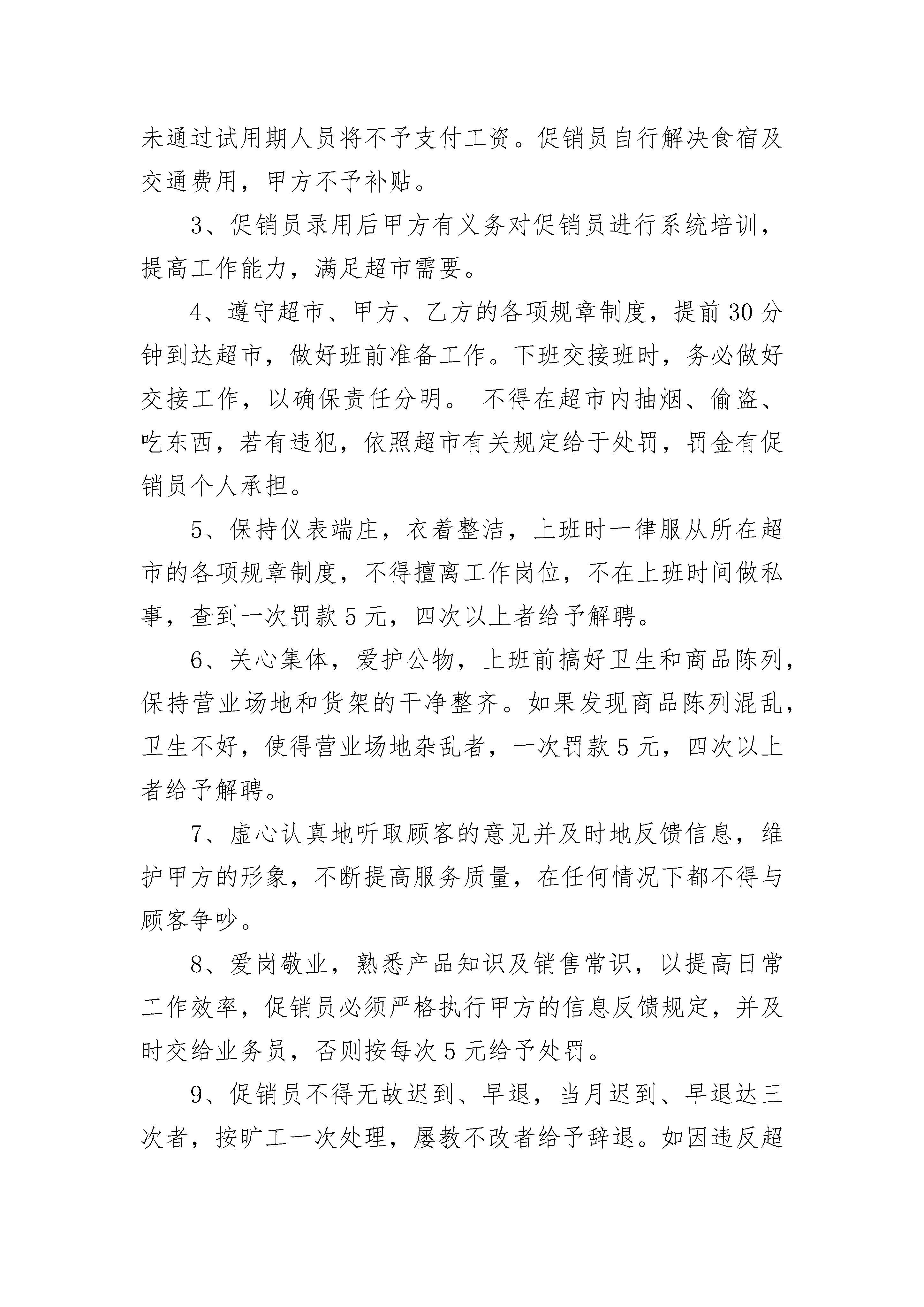 未通过试用期人员将不予支付工资。促销员自行解决食宿及交通费用，甲方不予补贴。

3、促销员录用后甲方有义务对促销员进行系统培训，提高工作能力，满足超市需要。

4、遵守超市、甲方、乙方的各项规章制度，提前30分钟到达超市，做好班前准备工作。下班交接班时，务必做好交接工作，以确保责任分明。 不得在超市内抽烟、偷盗、吃东西，若有违犯，依照超市有关规定给于处罚，罚金有促销员个人承担。

5、保持仪表端庄，衣着整洁，上班时一律服从所在超市的各项规章制度，不得擅离工作岗位，不在上班时间做私事，查到一次罚款5元，四次以上者给予解聘。

6、关心集体，爱护公物，上班前搞好卫生和商品陈列，保持营业场地和货架的干净整齐。如果发现商品陈列混乱，卫生不好，使得营业场地杂乱者，一次罚款5元，四次以上者给予解聘。

7、虚心认真地听取顾客的意见并及时地反馈信息，维护甲方的形象，不断提高服务质量，在任何情况下都不得与顾客争吵。

8、爱岗敬业，熟悉产品知识及销售常识，以提高日常工作效率，促销员必须严格执行甲方的信息反馈规定，并及时交给业务员，否则按每次5元给予处罚。

9、促销员不得无故迟到、早退，当月迟到、早退达三次者，按旷工一次处理，屡教不改者给予辞退。如因违反超